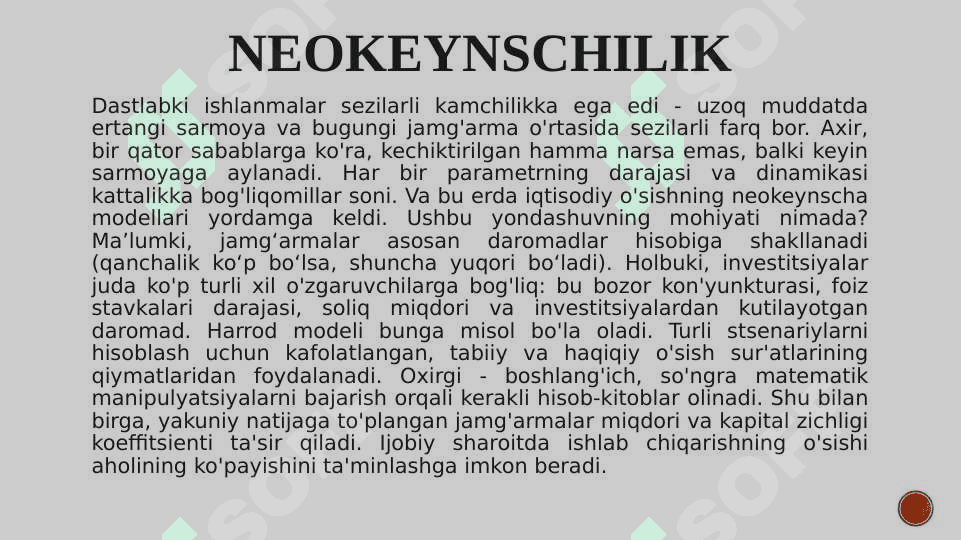 NEOKEYNSCHILIK

Dastlabki ishlanmalar sezilarli kamchilikka ega edi - uzoq muddatda ertangi sarmoya va bugungi jamg'arma o'rtasida sezilarli farq bor. Axir, bir qator sabablarga ko'ra, kechiktirilgan hamma narsa emas, balki keyin sarmoyaga aylanadi. Har bir parametrning darajasi va dinamikasi kattalikka bog'liqomillar soni. Va bu erda iqtisodiy o'sishning neokeynscha modellari yordamga keldi. Ushbu yondashuvning mohiyati nimada? Ma’lumki, jamg‘armalar asosan daromadlar hisobiga shakllanadi (qanchalik ko‘p bo‘lsa, shuncha yuqori bo‘ladi). Holbuki, investitsiyalar juda ko'p turli xil o'zgaruvchilarga bog'liq: bu bozor kon'yunkturasi, foiz stavkalari darajasi, soliq miqdori va investitsiyalardan kutilayotgan daromad. Harrod modeli bunga misol bo'la oladi. Turli stsenariylarni hisoblash uchun kafolatlangan, tabiiy va haqiqiy o'sish sur'atlarining qiymatlaridan foydalanadi. Oxirgi - boshlang'ich, so'ngra matematik manipulyatsiyalarni bajarish orqali kerakli hisob-kitoblar olinadi. Shu bilan birga, yakuniy natijaga to'plangan jamg'armalar miqdori va kapital zichligi koeffitsienti ta'sir qiladi. Ijobiy sharoitda ishlab chiqarishning o'sishi aholining ko'payishini ta'minlashga imkon beradi.